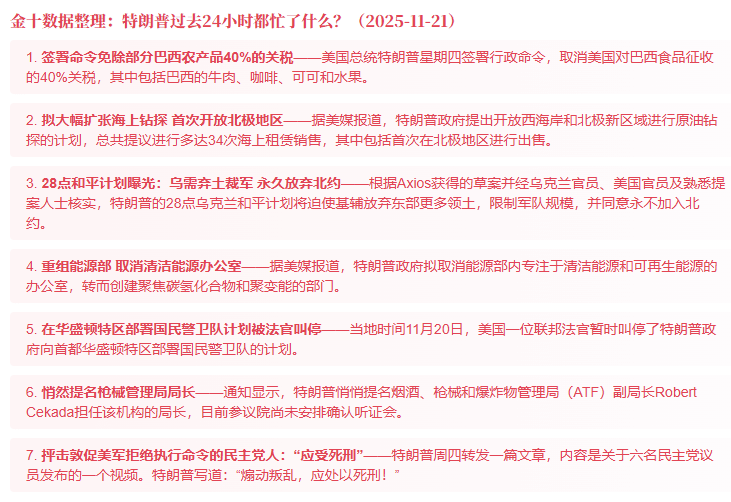 金十数据整理：特朗普过去24小时都忙了什么？（2025-11-21）

1.签署命令免除部分巴西农产品40%的关税——美国总统特朗普星期四签署行政命令，取消美国对巴西食品征收的40%关税，其中包括巴西的牛肉、咖啡、可可和水果。

2.拟大幅扩张海上钻探 首次开放北极地区——据美媒报道，特朗普政府提出开放西海岸和北极新区域进行原油钻探的计划，总共提议进行多达34次海上租赁销售，其中包括首次在北极地区进行出售。

3.28点和平计划曝光：乌需弃土裁军 永久放弃北约——根据Axios获得的草案并经乌克兰官员、美国官员及熟悉提案人士核实，特朗普的28点乌克兰和平计划将迫使基辅放弃东部更多领土，限制军队规模，并同意永不加入北约。

4.重组能源部 取消清洁能源办公室——据美媒报道，特朗普政府拟取消能源部内专注于清洁能源和可再生能源的办公室，转而创建聚焦碳氢化合物和聚变能的部门。

5.在华盛顿特区部署国民警卫队计划被法官叫停——当地时间11月20日，美国一位联邦法官暂时叫停了特朗普政府向首都华盛顿特区部署国民警卫队的计划。

6.悄然提名枪械管理局局长——通知显示，特朗普悄悄提名烟酒、枪械和爆炸物管理局（ATF）副局长Robert Cekada担任该机构的局长，目前参议院尚未安排确认听证会。

7.抨击敦促美军拒绝执行命令的民主党人：“应受死刑”——特朗普周四转发一篇文章，内容是关于六名民主党议员发布的一个视频。特朗普写道：“煽动叛乱，应处以死刑！”